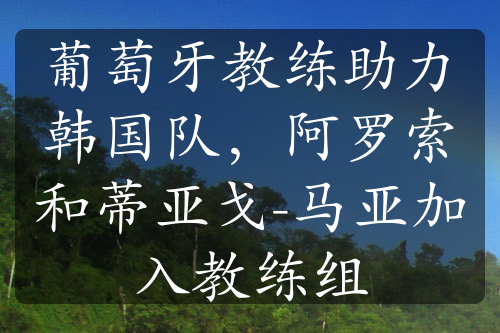 葡萄牙教练助力韩国队，阿罗索和蒂亚戈-马亚加入教练组